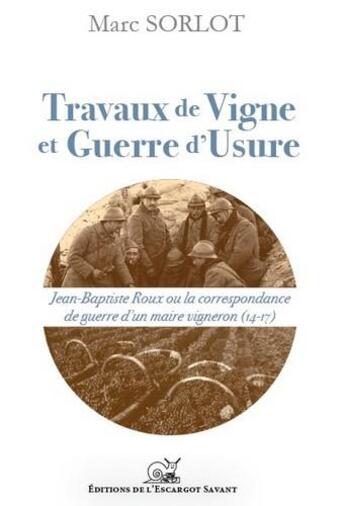 Marc SORLOT

Travaux de Vigne et Guerre d'Usure

Jean-Baptiste Roux ou la correspondance de guerre d'un maire vigneron (14-17)

ÉDITIONS DE L'ESCARGOT SAVANT